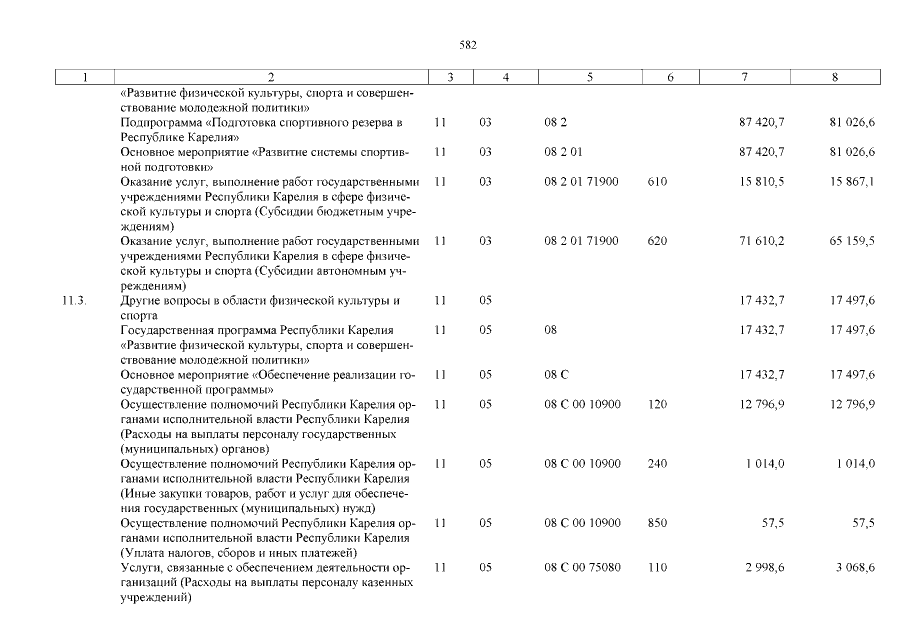 582

| 1 | 2 | 3 | 4 | 5 | 6 | 7 | 8 |
|---|---|---|---|---|---|---|---|
| | «Развитие физической культуры, спорта и совершенствование молодежной политики» | | | | | | |
| | Подпрограмма «Подготовка спортивного резерва в Республике Карелия» | 11 | 03 | 08 2 | | 87 420,7 | 81 026,6 |
| | Основное мероприятие «Развитие системы спортивной подготовки» | 11 | 03 | 08 2 01 | | 87 420,7 | 81 026,6 |
| | Оказание услуг, выполнение работ государственными учреждениями Республики Карелия в сфере физической культуры и спорта (Субсидии бюджетным учреждениям) | 11 | 03 | 08 2 01 71900 | 610 | 15 810,5 | 15 867,1 |
| | Оказание услуг, выполнение работ государственными учреждениями Республики Карелия в сфере физической культуры и спорта (Субсидии автономным учреждениям) | 11 | 03 | 08 2 01 71900 | 620 | 71 610,2 | 65 159,5 |
| 11.3. | Другие вопросы в области физической культуры и спорта | 11 | 05 | | | 17 432,7 | 17 497,6 |
| | Государственная программа Республики Карелия «Развитие физической культуры, спорта и совершенствование молодежной политики» | 11 | 05 | 08 | | 17 432,7 | 17 497,6 |
| | Основное мероприятие «Обеспечение реализации государственной программы» | 11 | 05 | 08 С | | 17 432,7 | 17 497,6 |
| | Осуществление полномочий Республики Карелия органами исполнительной власти Республики Карелия (Расходы на выплаты персоналу государственных (муниципальных) органов) | 11 | 05 | 08 С 00 10900 | 120 | 12 796,9 | 12 796,9 |
| | Осуществление полномочий Республики Карелия органами исполнительной власти Республики Карелия (Иные закупки товаров, работ и услуг для обеспечения государственных (муниципальных) нужд) | 11 | 05 | 08 С 00 10900 | 240 | 1 014,0 | 1 014,0 |
| | Осуществление полномочий Республики Карелия органами исполнительной власти Республики Карелия (Уплата налогов, сборов и иных платежей) | 11 | 05 | 08 С 00 10900 | 850 | 57,5 | 57,5 |
| | Услуги, связанные с обеспечением деятельности организаций (Расходы на выплаты персоналу казенных учреждений) | 11 | 05 | 08 С 00 75080 | 110 | 2 998,6 | 3 068,6 |